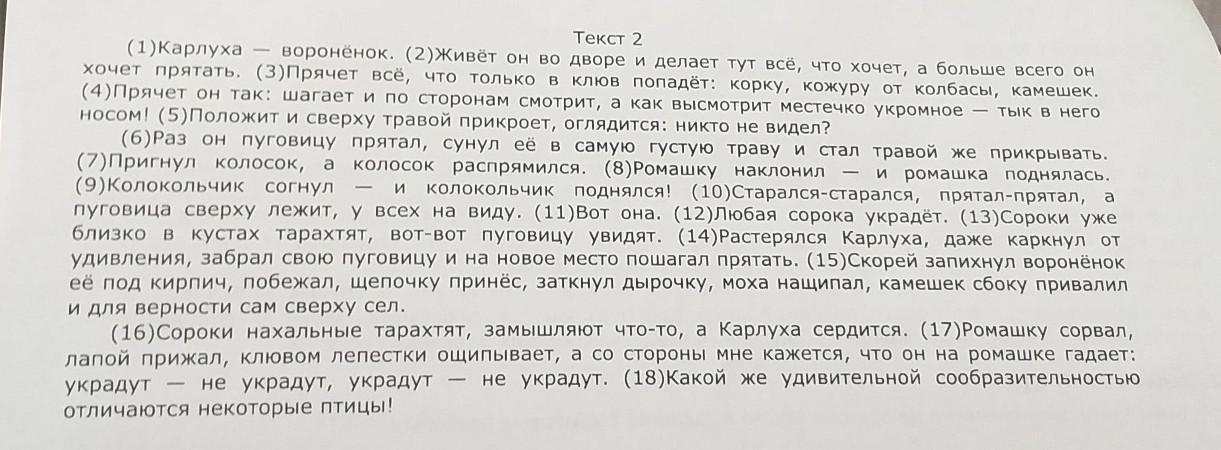 Текст 2

(1)Карлуха — воронёнок. (2)Живёт он во дворе и делает тут всё, что хочет, а больше всего он хочет прятать. (3)Прячет всё, что только в клюв попадёт: корку, кожуру от колбасы, камешек. (4)Прячет он так: шагает и по сторонам смотрит, а как высмотрит местечко укромное — тык в него носом! (5)Положит и сверху травой прикроет, оглядится: никто не видел?

(6)Раз он пуговицу прятал, сунул её в самую густую траву и стал травой же прикрывать. (7)Пригнул колосок, а колосок распрямился. (8)Ромашку наклонил — и ромашка поднялась. (9)Колокольчик согнул — и колокольчик поднялся! (10)Старался-старался, прятал-прятал, а пуговица сверху лежит, у всех на виду. (11)Вот она. (12)Любая сорока украдёт. (13)Сороки уже близко в кустах тарахтят, вот-вот пуговицу увидят. (14)Растерялся Карлуха, даже каркнул от удивления, забрал свою пуговицу и на новое место пошагал прятать. (15)Скорей запихнул воронёнок её под кирпич, побежал, щепочку принёс, заткнул дырочку, моха нащипал, камешек сбоку привалил и для верности сам сверху сел.

(16)Сороки нахальные тарахтят, замышляют что-то, а Карлуха сердится. (17)Ромашку сорвал, лапой прижал, клювом лепестки ощипывает, а со стороны мне кажется, что он на ромашке гадает: украдут — не украдут, украдут — не украдут. (18)Какой же удивительной сообразительностью отличаются некоторые птицы!